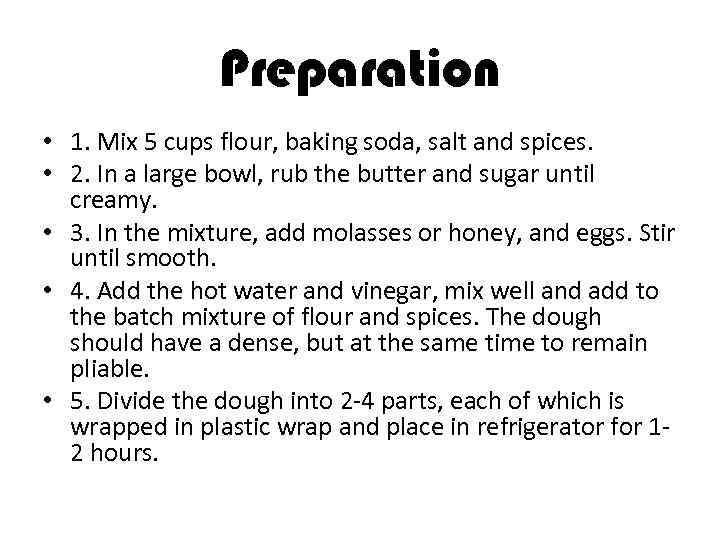 Preparation

• 1. Mix 5 cups flour, baking soda, salt and spices.
• 2. In a large bowl, rub the butter and sugar until creamy.
• 3. In the mixture, add molasses or honey, and eggs. Stir until smooth.
• 4. Add the hot water and vinegar, mix well and add to the batch mixture of flour and spices. The dough should have a dense, but at the same time to remain pliable.
• 5. Divide the dough into 2-4 parts, each of which is wrapped in plastic wrap and place in refrigerator for 1-2 hours.